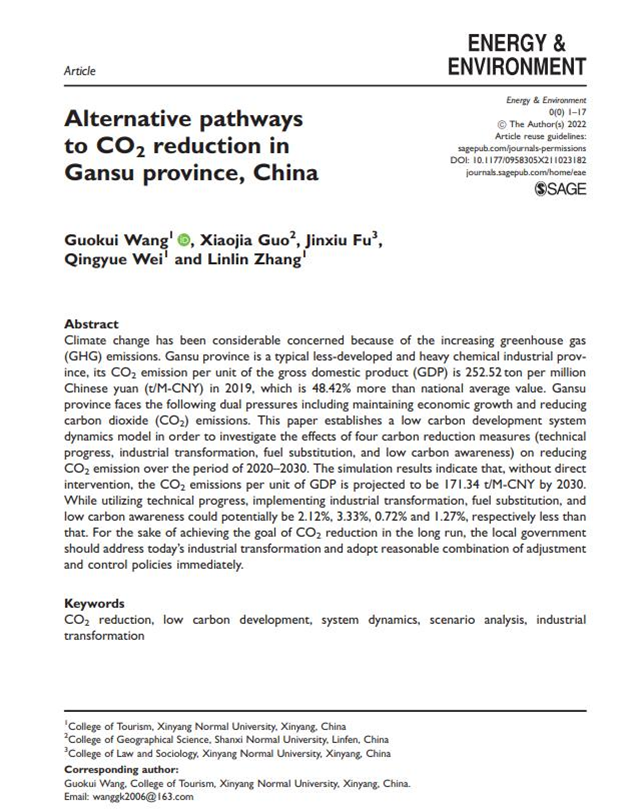 Article

ENERGY & ENVIRONMENT

Alternative pathways to $CO_2$ reduction in Gansu province, China

Energy & Environment
0(0) 1–17
© The Author(s) 2022
Article reuse guidelines:
sagepub.com/journals-permissions
DOI: 10.1177/0958305X211023182
journals.sagepub.com/home/eae
SAGE

Guokui Wang$^1$, Xiaojia Guo$^2$, Jinxiu Fu$^3$, Qingyue Wei$^1$ and Linlin Zhang$^1$

Abstract
Climate change has been considerable concerned because of the increasing greenhouse gas (GHG) emissions. Gansu province is a typical less-developed and heavy chemical industrial province, its $CO_2$ emission per unit of the gross domestic product (GDP) is 252.52 ton per million Chinese yuan (t/M-CNY) in 2019, which is 48.42% more than national average value. Gansu province faces the following dual pressures including maintaining economic growth and reducing carbon dioxide ($CO_2$) emissions. This paper establishes a low carbon development system dynamics model in order to investigate the effects of four carbon reduction measures (technical progress, industrial transformation, fuel substitution, and low carbon awareness) on reducing $CO_2$ emission over the period of 2020–2030. The simulation results indicate that, without direct intervention, the $CO_2$ emissions per unit of GDP is projected to be 171.34 t/M-CNY by 2030. While utilizing technical progress, implementing industrial transformation, fuel substitution, and low carbon awareness could potentially be 2.12%, 3.33%, 0.72% and 1.27%, respectively less than that. For the sake of achieving the goal of $CO_2$ reduction in the long run, the local government should address today's industrial transformation and adopt reasonable combination of adjustment and control policies immediately.

Keywords
$CO_2$ reduction, low carbon development, system dynamics, scenario analysis, industrial transformation

$^1$College of Tourism, Xinyang Normal University, Xinyang, China
$^2$College of Geographical Science, Shanxi Normal University, Linfen, China
$^3$College of Law and Sociology, Xinyang Normal University, Xinyang, China

Corresponding author:
Guokui Wang, College of Tourism, Xinyang Normal University, Xinyang, China.
Email: wanggk2006@163.com